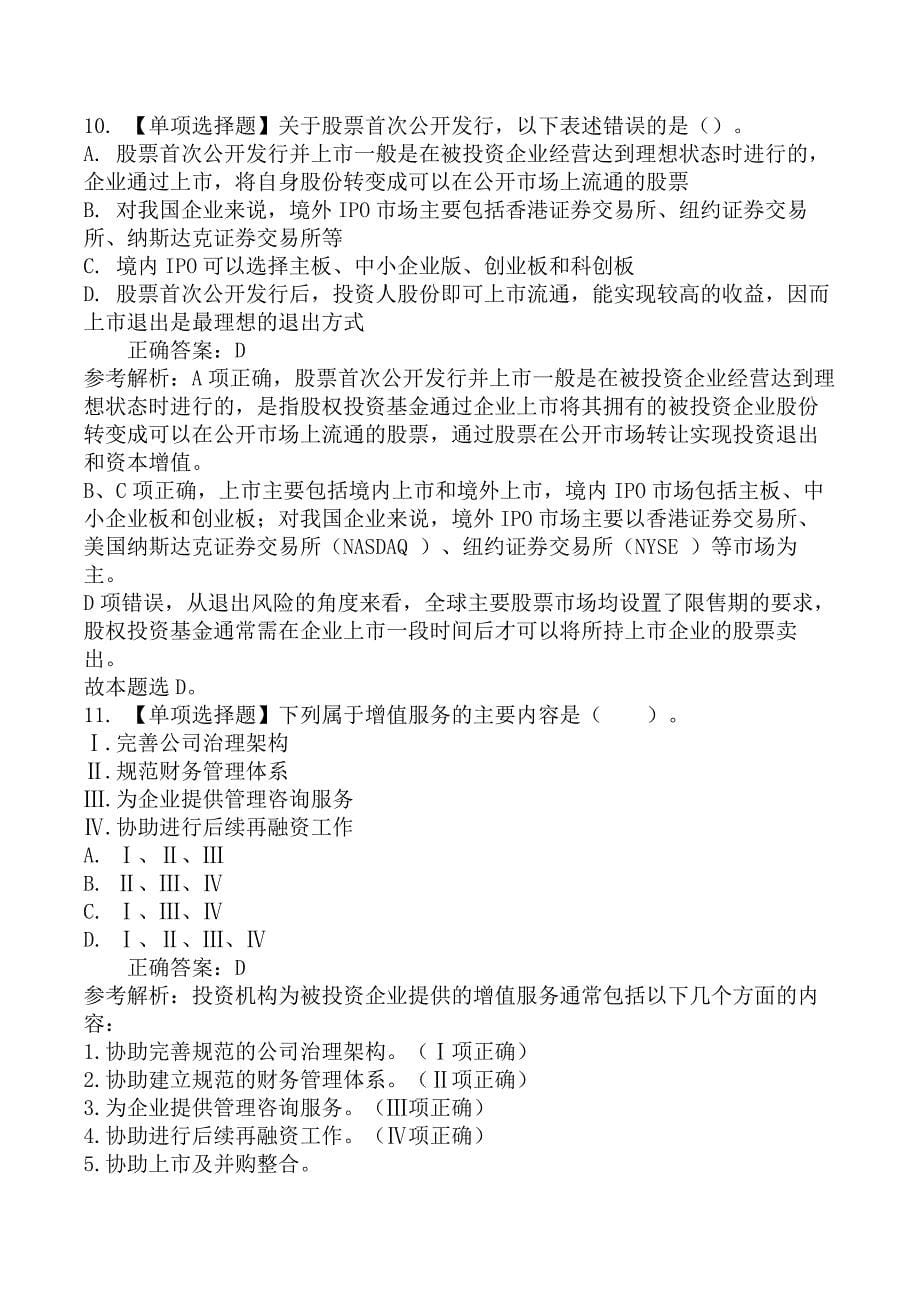 10. 【单项选择题】关于股票首次公开发行，以下表述错误的是（）。
A. 股票首次公开发行并上市一般是在被投资企业经营达到理想状态时进行的，企业通过上市，将自身股份转变成可以在公开市场上流通的股票
B. 对我国企业来说，境外 IPO 市场主要包括香港证券交易所、纽约证券交易所、纳斯达克证券交易所等
C. 境内 IPO 可以选择主板、中小企业版、创业板和科创板
D. 股票首次公开发行后，投资人股份即可上市流通，能实现较高的收益，因而上市退出是最理想的退出方式
正确答案：D
参考解析：A 项正确，股票首次公开发行并上市一般是在被投资企业经营达到理想状态时进行的，是指股权投资基金通过企业上市将其拥有的被投资企业股份转变成可以在公开市场上流通的股票，通过股票在公开市场转让实现投资退出和资本增值。
B、C 项正确，上市主要包括境内上市和境外上市，境内 IPO 市场包括主板、中小企业板和创业板；对我国企业来说，境外 IPO 市场主要以香港证券交易所、美国纳斯达克证券交易所（NASDAQ ）、纽约证券交易所（NYSE ）等市场为主。
D 项错误，从退出风险的角度来看，全球主要股票市场均设置了限售期的要求，股权投资基金通常需在企业上市一段时间后才可以将所持上市企业的股票卖出。
故本题选 D。
11. 【单项选择题】下列属于增值服务的主要内容是（ ）。
Ⅰ. 完善公司治理架构
Ⅱ. 规范财务管理体系
Ⅲ. 为企业提供管理咨询服务
Ⅳ. 协助进行后续再融资工作
A. Ⅰ、Ⅱ、Ⅲ
B. Ⅱ、Ⅲ、Ⅳ
C. Ⅰ、Ⅲ、Ⅳ
D. Ⅰ、Ⅱ、Ⅲ、Ⅳ
正确答案：D
参考解析：投资机构为被投资企业提供的增值服务通常包括以下几个方面的内容：
1. 协助完善规范的公司治理架构。（Ⅰ项正确）
2. 协助建立规范的财务管理体系。（Ⅱ项正确）
3. 为企业提供管理咨询服务。（Ⅲ项正确）
4. 协助进行后续再融资工作。（Ⅳ项正确）
5. 协助上市及并购整合。